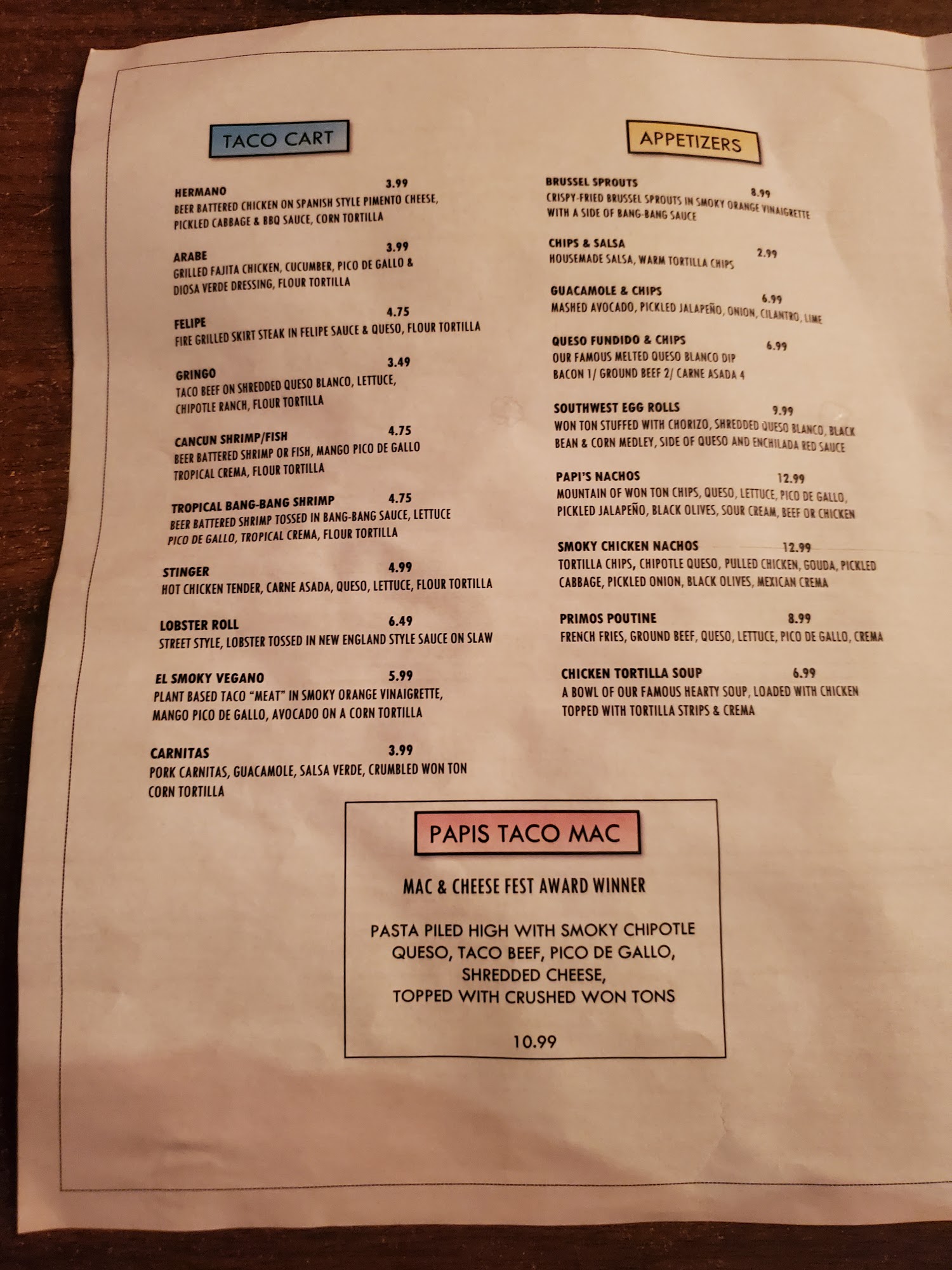 TACO CART

HERMANO 3.99
BEER BATTERED CHICKEN ON SPANISH STYLE PIMENTO CHEESE, PICKLED CABBAGE & BBQ SAUCE, CORN TORTILLA

ARABE 3.99
GRILLED FAJITA CHICKEN, CUCUMBER, PICO DE GALLO & DIOSA VERDE DRESSING, FLOUR TORTILLA

FELIPE 4.75
FIRE GRILLED SKIRT STEAK IN FELIPE SAUCE & QUESO, FLOUR TORTILLA

GRINGO 3.49
TACO BEEF ON SHREDDED QUESO BLANCO, LETTUCE, CHIPOTLE RANCH, FLOUR TORTILLA

CANCUN SHRIMP/FISH 4.75
BEER BATTERED SHRIMP OR FISH, MANGO PICO DE GALLO TROPICAL CREMA, FLOUR TORTILLA

TROPICAL BANG-BANG SHRIMP 4.75
BEER BATTERED SHRIMP TOSSED IN BANG-BANG SAUCE, LETTUCE PICO DE GALLO, TROPICAL CREMA, FLOUR TORTILLA

STINGER 4.99
HOT CHICKEN TENDER, CARNE ASADA, QUESO, LETTUCE, FLOUR TORTILLA

LOBSTER ROLL 6.49
STREET STYLE, LOBSTER TOSSED IN NEW ENGLAND STYLE SAUCE ON SLAW

EL SMOKY VEGANO 5.99
PLANT BASED TACO "MEAT" IN SMOKY ORANGE VINAIGRETTE, MANGO PICO DE GALLO, AVOCADO ON A CORN TORTILLA

CARNITAS 3.99
PORK CARNITAS, GUACAMOLE, SALSA VERDE, CRUMBLED WON TON CORN TORTILLA

APPETIZERS

BRUSSEL SPROUTS 8.99
CRISPY-FRIED BRUSSEL SPROUTS IN SMOKY ORANGE VINAIGRETTE WITH A SIDE OF BANG-BANG SAUCE

CHIPS & SALSA 2.99
HOUSEMADE SALSA, WARM TORTILLA CHIPS

GUACAMOLE & CHIPS 6.99
MASHED AVOCADO, PICKLED JALAPEÑO, ONION, CILANTRO, LIME

QUESO FUNDIDO & CHIPS 6.99
OUR FAMOUS MELTED QUESO BLANCO DIP
BACON 1/ GROUND BEEF 2/ CARNE ASADA 4

SOUTHWEST EGG ROLLS 9.99
WON TON STUFFED WITH CHORIZO, SHREDDED QUESO BLANCO, BLACK BEAN & CORN MEDLEY, SIDE OF QUESO AND ENCHILADA RED SAUCE

PAPI'S NACHOS 12.99
MOUNTAIN OF WON TON CHIPS, QUESO, LETTUCE, PICO DE GALLO, PICKLED JALAPEÑO, BLACK OLIVES, SOUR CREAM, BEEF OR CHICKEN

SMOKY CHICKEN NACHOS 12.99
TORTILLA CHIPS, CHIPOTLE QUESO, PULLED CHICKEN, GOUDA, PICKLED CABBAGE, PICKLED ONION, BLACK OLIVES, MEXICAN CREMA

PRIMOS POUTINE 8.99
FRENCH FRIES, GROUND BEEF, QUESO, LETTUCE, PICO DE GALLO, CREMA

CHICKEN TORTILLA SOUP 6.99
A BOWL OF OUR FAMOUS HEARTY SOUP, LOADED WITH CHICKEN TOPPED WITH TORTILLA STRIPS & CREMA

PAPIS TACO MAC

MAC & CHEESE FEST AWARD WINNER

PASTA PILED HIGH WITH SMOKY CHIPOTLE QUESO, TACO BEEF, PICO DE GALLO, SHREDDED CHEESE, TOPPED WITH CRUSHED WON TONS

10.99